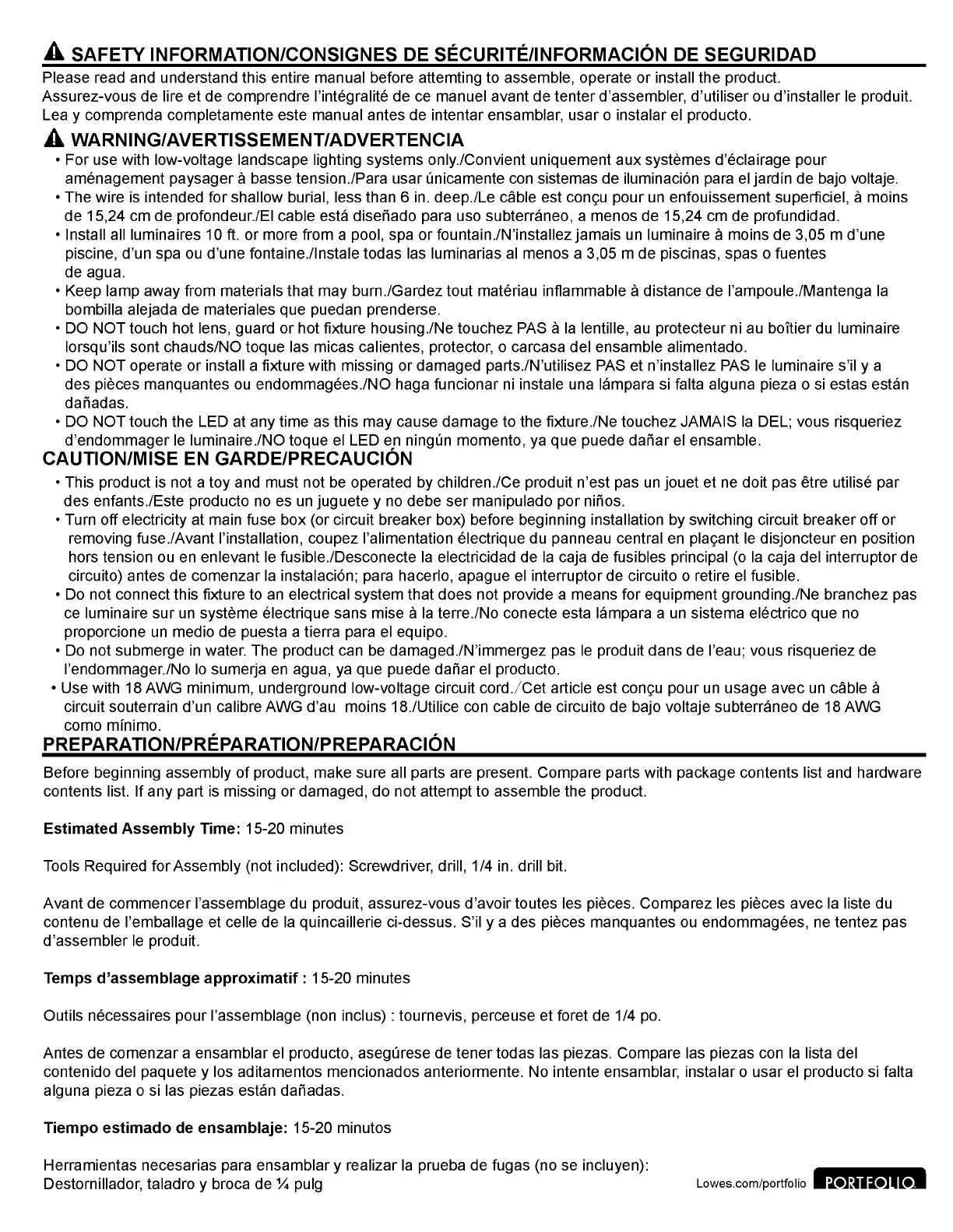 SAFETY INFORMATION/CONSIGNES DE SÉCURITÉ/INFORMACIÓN DE SEGURIDAD

Please read and understand this entire manual before attemting to assemble, operate or install the product.
Assurez-vous de lire et de comprendre l'intégralité de ce manuel avant de tenter d'assembler, d'utiliser ou d'installer le produit.
Lea y comprenda completamente este manual antes de intentar ensamblar, usar o instalar el producto.

WARNING/AVERTISSEMENT/ADVERTENCIA

• For use with low-voltage landscape lighting systems only./Convient uniquement aux systèmes d'éclairage pour aménagement paysager à basse tension./Para usar únicamente con sistemas de iluminación para el jardín de bajo voltaje.
• The wire is intended for shallow burial, less than 6 in. deep./Le câble est conçu pour un enfouissement superficiel, à moins de 15,24 cm de profondeur./El cable está diseñado para uso subterráneo, a menos de 15,24 cm de profundidad.
• Install all luminaires 10 ft. or more from a pool, spa or fountain./N'installez jamais un luminaire à moins de 3,05 m d'une piscine, d'un spa ou d'une fontaine./Instale todas las luminarias al menos a 3,05 m de piscinas, spas o fuentes de agua.
• Keep lamp away from materials that may burn./Gardez tout matériau inflammable à distance de l'ampoule./Mantenga la bombilla alejada de materiales que puedan prenderse.
• DO NOT touch hot lens, guard or hot fixture housing./Ne touchez PAS à la lentille, au protecteur ni au boîtier du luminaire lorsqu'ils sont chauds/NO toque las micas calientes, protector, o carcasa del ensamble alimentado.
• DO NOT operate or install a fixture with missing or damaged parts./N'utilisez PAS et n'installez PAS le luminaire s'il y a des pièces manquantes ou endommagées./NO haga funcionar ni instale una lámpara si falta alguna pieza o si estas están dañadas.
• DO NOT touch the LED at any time as this may cause damage to the fixture./Ne touchez JAMAIS la DEL; vous risqueriez d'endommager le luminaire./NO toque el LED en ningún momento, ya que puede dañar el ensamble.

CAUTION/MISE EN GARDE/PRECAUCIÓN

• This product is not a toy and must not be operated by children./Ce produit n'est pas un jouet et ne doit pas être utilisé par des enfants./Este producto no es un juguete y no debe ser manipulado por niños.
• Turn off electricity at main fuse box (or circuit breaker box) before beginning installation by switching circuit breaker off or removing fuse./Avant l'installation, coupez l'alimentation électrique du panneau central en plaçant le disjoncteur en position hors tension ou en enlevant le fusible./Desconecte la electricidad de la caja de fusibles principal (o la caja del interruptor de circuito) antes de comenzar la instalación; para hacerlo, apague el interruptor de circuito o retire el fusible.
• Do not connect this fixture to an electrical system that does not provide a means for equipment grounding./Ne branchez pas ce luminaire sur un système électrique sans mise à la terre./No conecte esta lámpara a un sistema eléctrico que no proporcione un medio de puesta a tierra para el equipo.
• Do not submerge in water. The product can be damaged./N'immergez pas le produit dans de l'eau; vous risqueriez de l'endommager./No lo sumerja en agua, ya que puede dañar el producto.
• Use with 18 AWG minimum, underground low-voltage circuit cord./Cet article est conçu pour un usage avec un câble à circuit souterrain d'un calibre AWG d'au moins 18./Utilice con cable de circuito de bajo voltaje subterráneo de 18 AWG como mínimo.

PREPARATION/PRÉPARATION/PREPARACIÓN

Before beginning assembly of product, make sure all parts are present. Compare parts with package contents list and hardware contents list. If any part is missing or damaged, do not attempt to assemble the product.

Estimated Assembly Time: 15-20 minutes

Tools Required for Assembly (not included): Screwdriver, drill, 1/4 in. drill bit.

Avant de commencer l'assemblage du produit, assurez-vous d'avoir toutes les pièces. Comparez les pièces avec la liste du contenu de l'emballage et celle de la quincaillerie ci-dessus. S'il y a des pièces manquantes ou endommagées, ne tentez pas d'assembler le produit.

Temps d'assemblage approximatif : 15-20 minutes

Outils nécessaires pour l'assemblage (non inclus) : tournevis, perceuse et foret de 1/4 po.

Antes de comenzar a ensamblar el producto, asegúrese de tener todas las piezas. Compare las piezas con la lista del contenido del paquete y los aditamentos mencionados anteriormente. No intente ensamblar, instalar o usar el producto si falta alguna pieza o si las piezas están dañadas.

Tiempo estimado de ensamblaje: 15-20 minutos

Herramientas necesarias para ensamblar y realizar la prueba de fugas (no se incluyen): Destornillador, taladro y broca de ¼ pulg

Lowes.com/portfolio PORTFOLIO